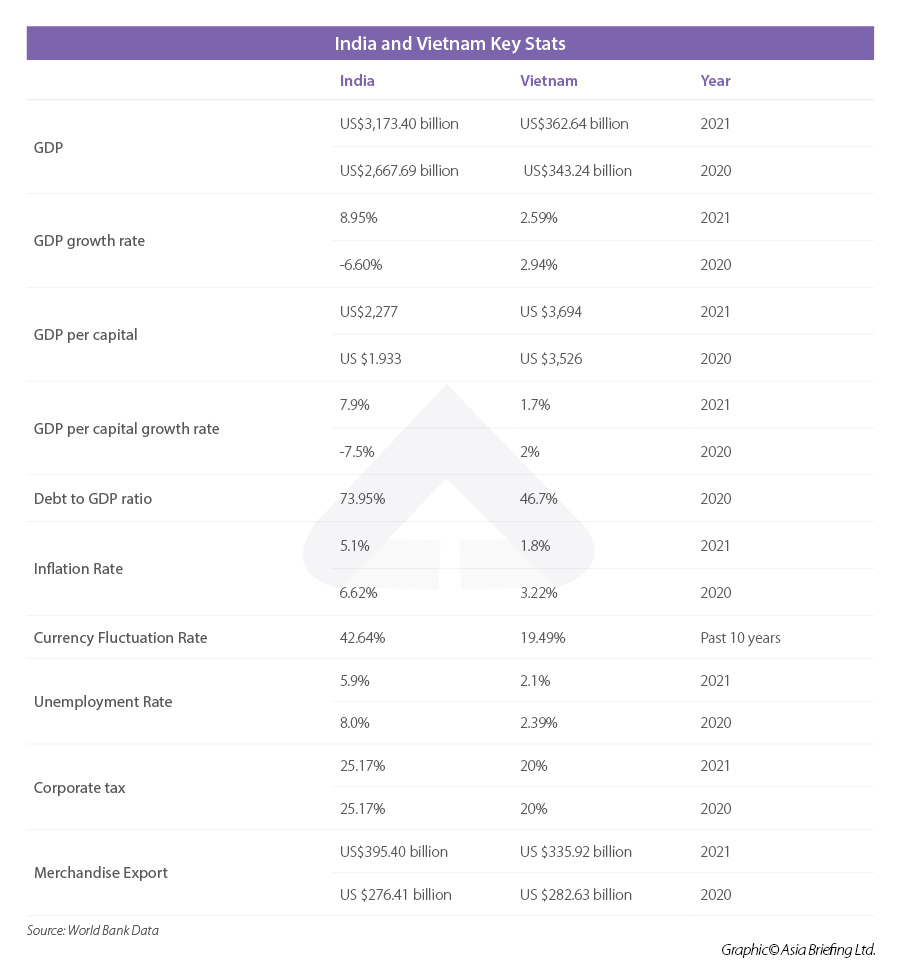 India and Vietnam Key Stats

| | India | Vietnam | Year |
|---|---|---|---|
| GDP | US$3,173.40 billion | US$362.64 billion | 2021 |
| | US$2,667.69 billion | US$343.24 billion | 2020 |
| GDP growth rate | 8.95% | 2.59% | 2021 |
| | -6.60% | 2.94% | 2020 |
| GDP per capital | US$2,277 | US $3,694 | 2021 |
| | US $1.933 | US $3,526 | 2020 |
| GDP per capital growth rate | 7.9% | 1.7% | 2021 |
| | -7.5% | 2% | 2020 |
| Debt to GDP ratio | 73.95% | 46.7% | 2020 |
| Inflation Rate | 5.1% | 1.8% | 2021 |
| | 6.62% | 3.22% | 2020 |
| Currency Fluctuation Rate | 42.64% | 19.49% | Past 10 years |
| Unemployment Rate | 5.9% | 2.1% | 2021 |
| | 8.0% | 2.39% | 2020 |
| Corporate tax | 25.17% | 20% | 2021 |
| | 25.17% | 20% | 2020 |
| Merchandise Export | US$395.40 billion | US $335.92 billion | 2021 |
| | US $276.41 billion | US $282.63 billion | 2020 |

Source: World Bank Data

Graphic© Asia Briefing Ltd.